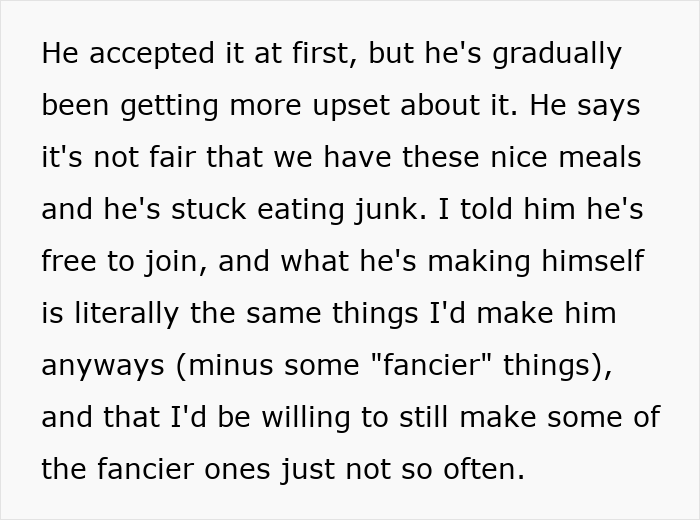 He accepted it at first, but he's gradually been getting more upset about it. He says it's not fair that we have these nice meals and he's stuck eating junk. I told him he's free to join, and what he's making himself is literally the same things I'd make him anyways (minus some "fancier" things), and that I'd be willing to still make some of the fancier ones just not so often.